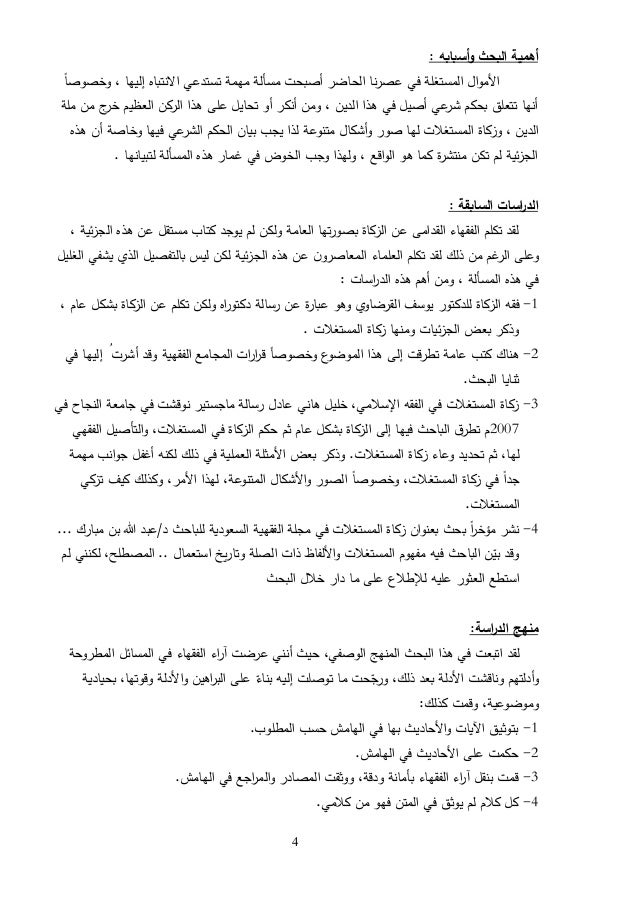 أهمية البحث وأسبابه :

الأموال المستغلة في عصرنا الحاضر أصبحت مسألة مهمة تستدعي الانتباه إليها ، وخصوصاً أنها تتعلق بحكم شرعي أصيل في هذا الدين ، ومن أنكر أو تحايل على هذا الركن العظيم خرج من ملة الدين ، وزكاة المستغلات لها صور وأشكال متنوعة لذا يجب بيان الحكم الشرعي فيها وخاصة أن هذه الجزئية لم تكن منتشرة كما هو الواقع ، ولهذا وجب الخوض في غمار هذه المسألة لتبيانها .

الدراسات السابقة :

لقد تكلم الفقهاء القدامى عن الزكاة بصورتها العامة ولكن لم يوجد كتاب مستقل عن هذه الجزئية ، وعلى الرغم من ذلك لقد تكلم العلماء المعاصرون عن هذه الجزئية لكن ليس بالتفصيل الذي يشفي الغليل في هذه المسألة ، ومن أهم هذه الدراسات :

1- فقه الزكاة للدكتور يوسف القرضاوي وهو عبارة عن رسالة دكتوراه ولكن تكلم عن الزكاة بشكل عام ، وذكر بعض الجزئيات ومنها زكاة المستغلات .

2- هناك كتب عامة تطرقت إلى هذا الموضوع وخصوصاً قرارات المجامع الفقهية وقد أشرتُ إليها في ثنايا البحث.

3- زكاة المستغلات في الفقه الإسلامي، خليل هاني عادل رسالة ماجستير نوقشت في جامعة النجاح في 2007م تطرق الباحث فيها إلى الزكاة بشكل عام ثم حكم الزكاة في المستغلات، والتأصيل الفقهي لها، ثم تحديد وعاء زكاة المستغلات. وذكر بعض الأمثلة العملية في ذلك لكنه أغفل جوانب مهمة جداً في زكاة المستغلات، وخصوصاً الصور والأشكال المتنوعة، لهذا الأمر، وكذلك كيف تزكي المستغلات.

4- نشر مؤخراً بحث بعنوان زكاة المستغلات في مجلة الفقهية السعودية للباحث د/عبد الله بن مبارك ... وقد بيّن الباحث فيه مفهوم المستغلات والألفاظ ذات الصلة وتاريخ استعمال .. المصطلح، لكنني لم استطع العثور عليه للإطلاع على ما دار خلال البحث

منهج الدراسة:

لقد اتبعت في هذا البحث المنهج الوصفي، حيث أنني عرضت آراء الفقهاء في المسائل المطروحة وأدلتهم وناقشت الأدلة بعد ذلك، ورجّحت ما توصلت إليه بناءً على البراهين والأدلة وقوتها، بحيادية وموضوعية، وقمت كذلك:

1- بتوثيق الآيات والأحاديث بها في الهامش حسب المطلوب.

2- حكمت على الأحاديث في الهامش.

3- قمت بنقل آراء الفقهاء بأمانة ودقة، ووثقت المصادر والمراجع في الهامش.

4- كل كلام لم يوثق في المتن فهو من كلامي.

4